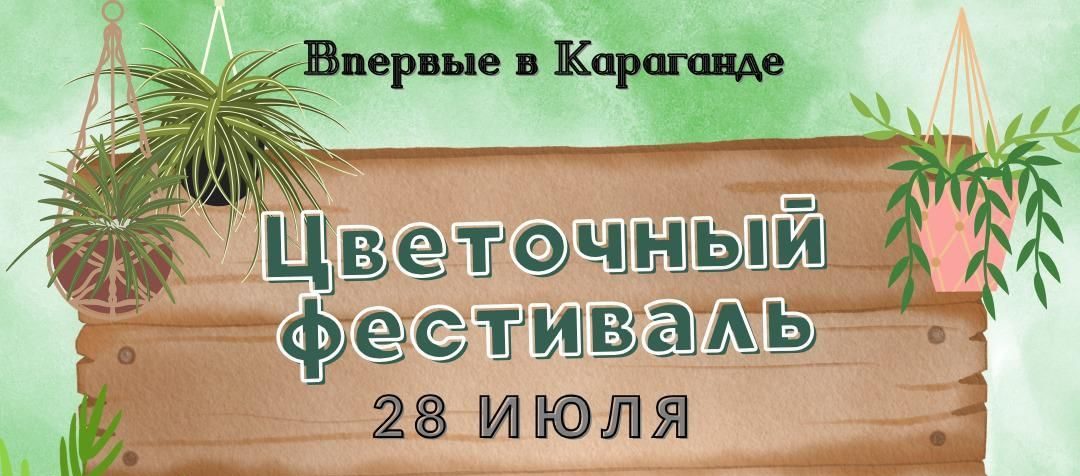 Впервые в Караганде

Цветочный фестиваль

28 ИЮЛЯ